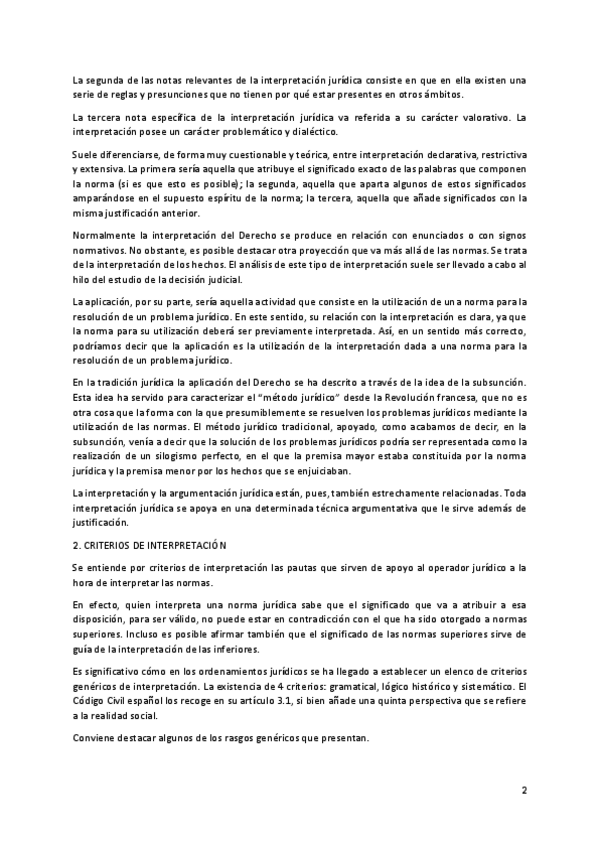 La segunda de las notas relevantes de la interpretación jurídica consiste en que en ella existen una serie de reglas y presunciones que no tienen por qué estar presentes en otros ámbitos.

La tercera nota específica de la interpretación jurídica va referida a su carácter valorativo. La interpretación posee un carácter problemático y dialéctico.

Suele diferenciarse, de forma muy cuestionable y teórica, entre interpretación declarativa, restrictiva y extensiva. La primera sería aquella que atribuye el significado exacto de las palabras que componen la norma (si es que esto es posible); la segunda, aquella que aparta algunos de estos significados amparándose en el supuesto espíritu de la norma; la tercera, aquella que añade significados con la misma justificación anterior.

Normalmente la interpretación del Derecho se produce en relación con enunciados o con signos normativos. No obstante, es posible destacar otra proyección que va más allá de las normas. Se trata de la interpretación de los hechos. El análisis de este tipo de interpretación suele ser llevado a cabo al hilo del estudio de la decisión judicial.

La aplicación, por su parte, sería aquella actividad que consiste en la utilización de una norma para la resolución de un problema jurídico. En este sentido, su relación con la interpretación es clara, ya que la norma para su utilización deberá ser previamente interpretada. Así, en un sentido más correcto, podríamos decir que la aplicación es la utilización de la interpretación dada a una norma para la resolución de un problema jurídico.

En la tradición jurídica la aplicación del Derecho se ha descrito a través de la idea de la subsunción. Esta idea ha servido para caracterizar el "método jurídico" desde la Revolución francesa, que no es otra cosa que la forma con la que presumiblemente se resuelven los problemas jurídicos mediante la utilización de las normas. El método jurídico tradicional, apoyado, como acabamos de decir, en la subsunción, venía a decir que la solución de los problemas jurídicos podría ser representada como la realización de un silogismo perfecto, en el que la premisa mayor estaba constituida por la norma jurídica y la premisa menor por los hechos que se enjuiciaban.

La interpretación y la argumentación jurídica están, pues, también estrechamente relacionadas. Toda interpretación jurídica se apoya en una determinada técnica argumentativa que le sirve además de justificación.

2. CRITERIOS DE INTERPRETACIÓN

Se entiende por criterios de interpretación las pautas que sirven de apoyo al operador jurídico a la hora de interpretar las normas.

En efecto, quien interpreta una norma jurídica sabe que el significado que va a atribuir a esa disposición, para ser válido, no puede estar en contradicción con el que ha sido otorgado a normas superiores. Incluso es posible afirmar también que el significado de las normas superiores sirve de guía de la interpretación de las inferiores.

Es significativo cómo en los ordenamientos jurídicos se ha llegado a establecer un elenco de criterios genéricos de interpretación. La existencia de 4 criterios: gramatical, lógico histórico y sistemático. El Código Civil español los recoge en su artículo 3.1, si bien añade una quinta perspectiva que se refiere a la realidad social.

Conviene destacar algunos de los rasgos genéricos que presentan.

2